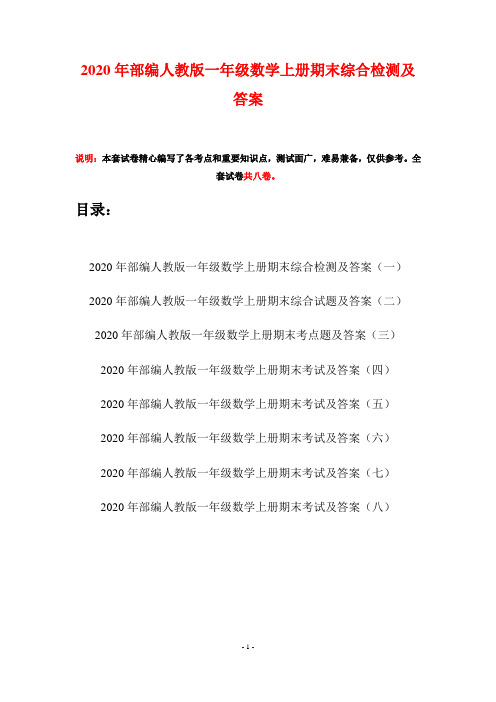 2020年部编人教版一年级数学上册期末综合检测及答案

说明：本套试卷精心编写了各考点和重要知识点，测试面广，难易兼备，仅供参考。全套试卷共八卷。

目录：

2020年部编人教版一年级数学上册期末综合检测及答案（一）

2020年部编人教版一年级数学上册期末综合试题及答案（二）

2020年部编人教版一年级数学上册期末考点题及答案（三）

2020年部编人教版一年级数学上册期末考试及答案（四）

2020年部编人教版一年级数学上册期末考试及答案（五）

2020年部编人教版一年级数学上册期末考试及答案（六）

2020年部编人教版一年级数学上册期末考试及答案（七）

2020年部编人教版一年级数学上册期末考试及答案（八）

- 1 -